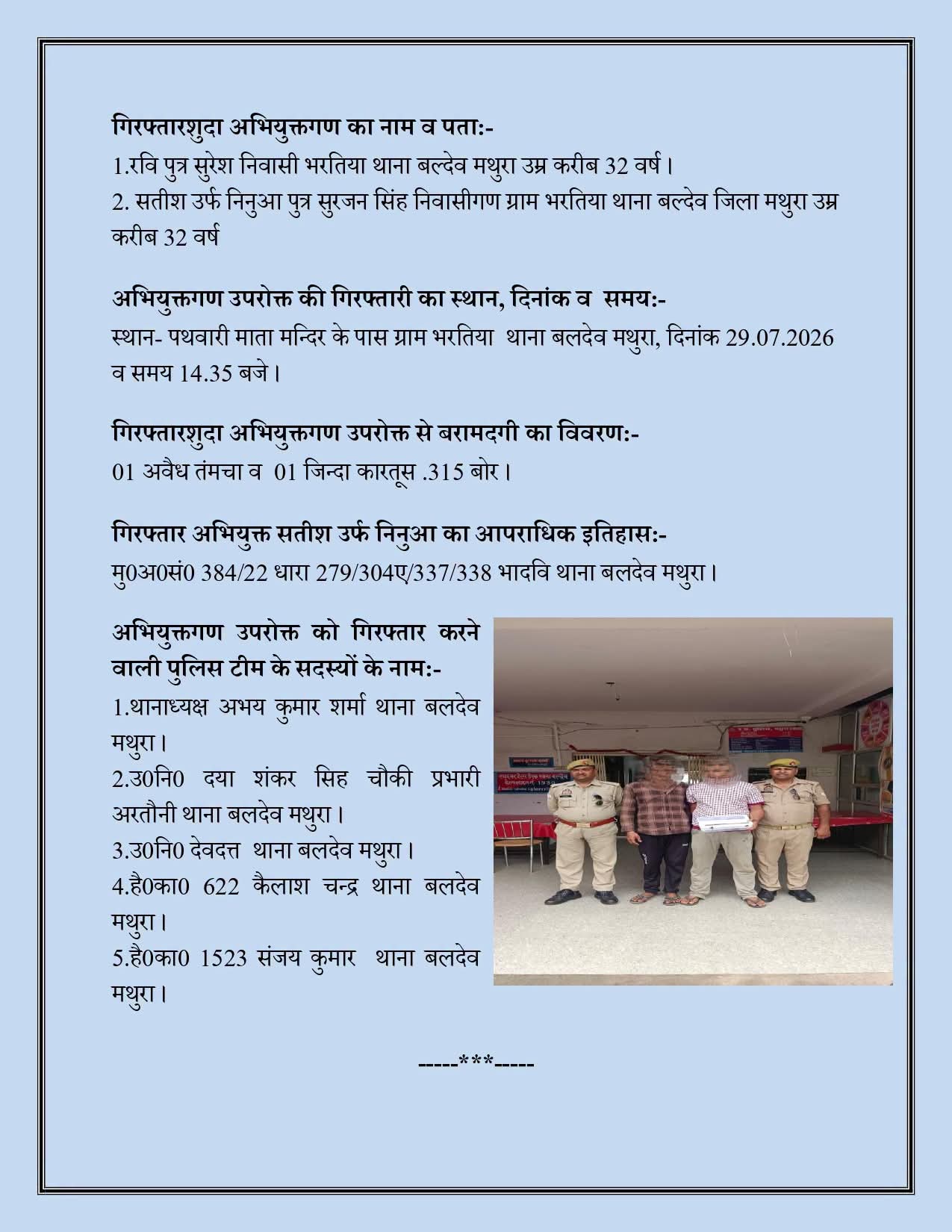 गिरफ्तारशुदा अभियुक्तगण का नाम व पता:-
1.रवि पुत्र सुरेश निवासी भरतिया थाना बल्देव मथुरा उम्र करीब 32 वर्ष।
2. सतीश उर्फ निनुआ पुत्र सुरजन सिंह निवासीगण ग्राम भरतिया थाना बल्देव जिला मथुरा उम्र करीब 32 वर्ष

अभियुक्तगण उपरोक्त की गिरफ्तारी का स्थान, दिनांक व समय:-
स्थान- पथवारी माता मन्दिर के पास ग्राम भरतिया थाना बलदेव मथुरा, दिनांक 29.07.2026 व समय 14.35 बजे।

गिरफ्तारशुदा अभियुक्तगण उपरोक्त से बरामदगी का विवरण:-
01 अवैध तंमचा व 01 जिन्दा कारतूस .315 बोर।

गिरफ्तार अभियुक्त सतीश उर्फ निनुआ का आपराधिक इतिहास:-
मु0अ0सं0 384/22 धारा 279/304ए/337/338 भादवि थाना बलदेव मथुरा।

अभियुक्तगण उपरोक्त को गिरफ्तार करने वाली पुलिस टीम के सदस्यों के नाम:-
1.थानाध्यक्ष अभय कुमार शर्मा थाना बलदेव मथुरा।
2.उ0नि0 दया शंकर सिह चौकी प्रभारी अरतौनी थाना बलदेव मथुरा।
3.उ0नि0 देवदत्त थाना बलदेव मथुरा।
4.है0का0 622 कैलाश चन्द्र थाना बलदेव मथुरा।
5.है0का0 1523 संजय कुमार थाना बलदेव मथुरा।

-----***-----